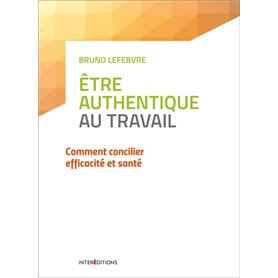 BRUNO LEFEBVRE

ÊTRE AUTHENTIQUE AU TRAVAIL

Comment concilier efficacité et santé

INTERÉDITIONS